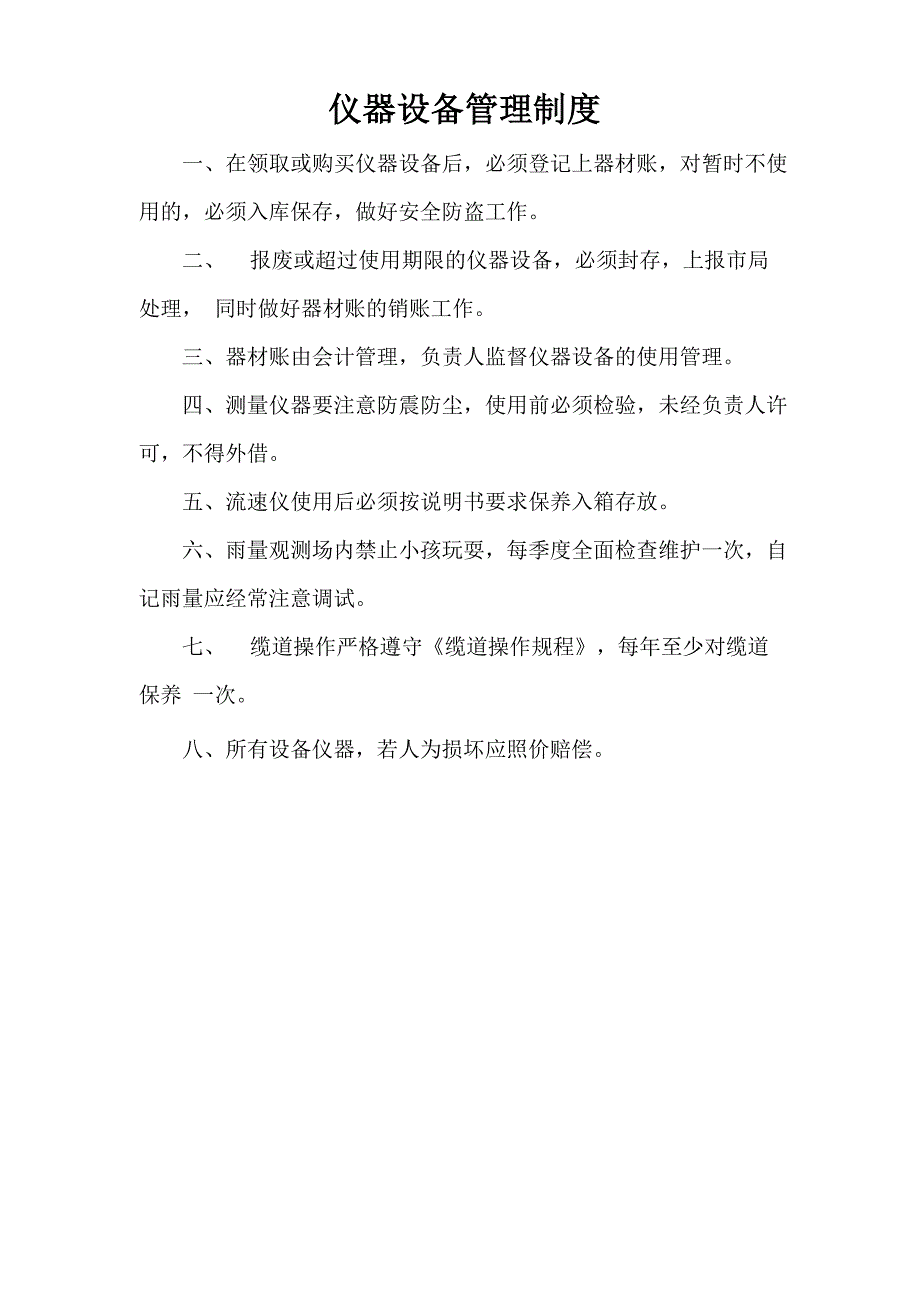 仪器设备管理制度

一、在领取或购买仪器设备后，必须登记上器材账，对暂时不使用的，必须入库保存，做好安全防盗工作。

二、 报废或超过使用期限的仪器设备，必须封存，上报市局处理， 同时做好器材账的销账工作。

三、器材账由会计管理，负责人监督仪器设备的使用管理。

四、测量仪器要注意防震防尘，使用前必须检验，未经负责人许可，不得外借。

五、流速仪使用后必须按说明书要求保养入箱存放。

六、雨量观测场内禁止小孩玩耍，每季度全面检查维护一次，自记雨量应经常注意调试。

七、 缆道操作严格遵守《缆道操作规程》，每年至少对缆道保养 一次。

八、所有设备仪器，若人为损坏应照价赔偿。